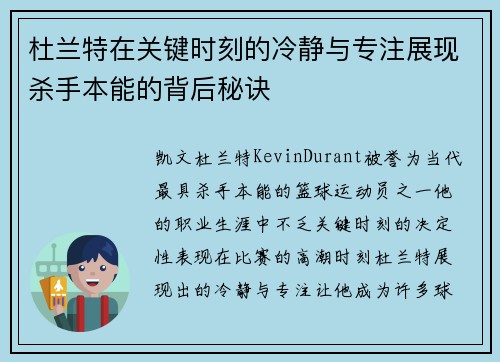 杜兰特在关键时刻的冷静与专注展现杀手本能的背后秘诀

凯文杜兰特KevinDurant被誉为当代最具杀手本能的篮球运动员之一他的职业生涯中不乏关键时刻的决定性表现在比赛的高潮时刻杜兰特展现出的冷静与专注让他成为许多球